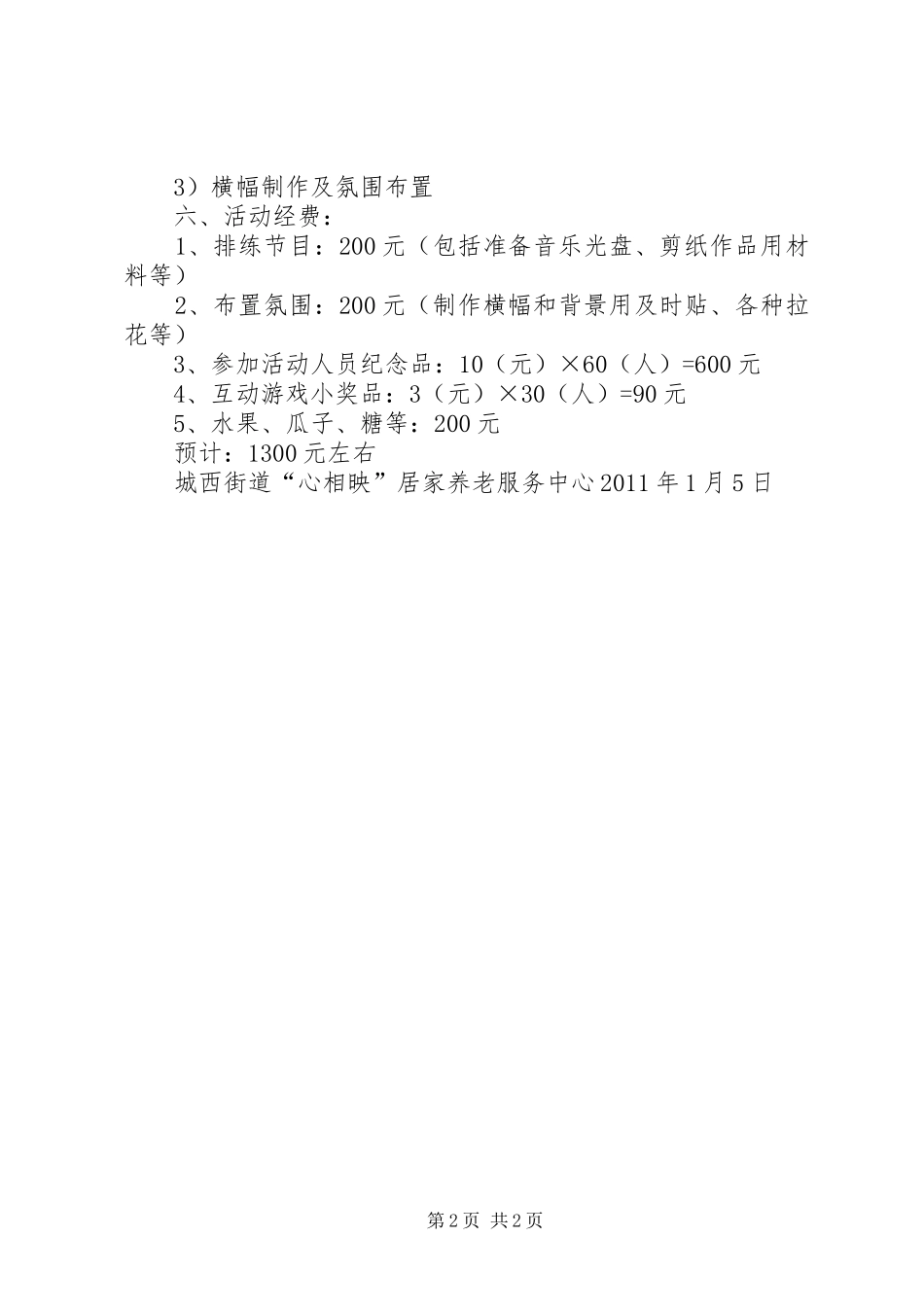 3）横幅制作及氛围布置

六、活动经费：

1、排练节目：200元（包括准备音乐光盘、剪纸作品用材料等）

2、布置氛围：200元（制作横幅和背景用及时贴、各种拉花等）

3、参加活动人员纪念品：10（元）×60（人）=600元

4、互动游戏小奖品：3（元）×30（人）=90元

5、水果、瓜子、糖等：200元

预计：1300元左右

城西街道“心相映”居家养老服务中心2011年1月5日

第2页 共2页